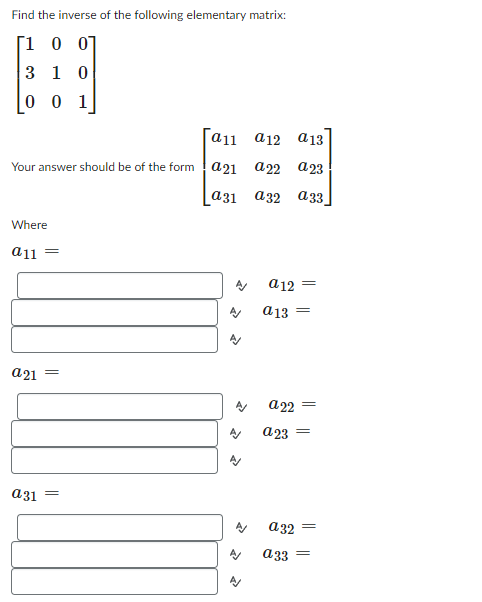 Find the inverse of the following elementary matrix:

$\begin{bmatrix} 1 & 0 & 0 \\ 3 & 1 & 0 \\ 0 & 0 & 1 \end{bmatrix}$

Your answer should be of the form $\begin{bmatrix} a_{11} & a_{12} & a_{13} \\ a_{21} & a_{22} & a_{23} \\ a_{31} & a_{32} & a_{33} \end{bmatrix}$

Where

$a_{11} =$

$a_{12} =$

$a_{13} =$

$a_{21} =$

$a_{22} =$

$a_{23} =$

$a_{31} =$

$a_{32} =$

$a_{33} =$